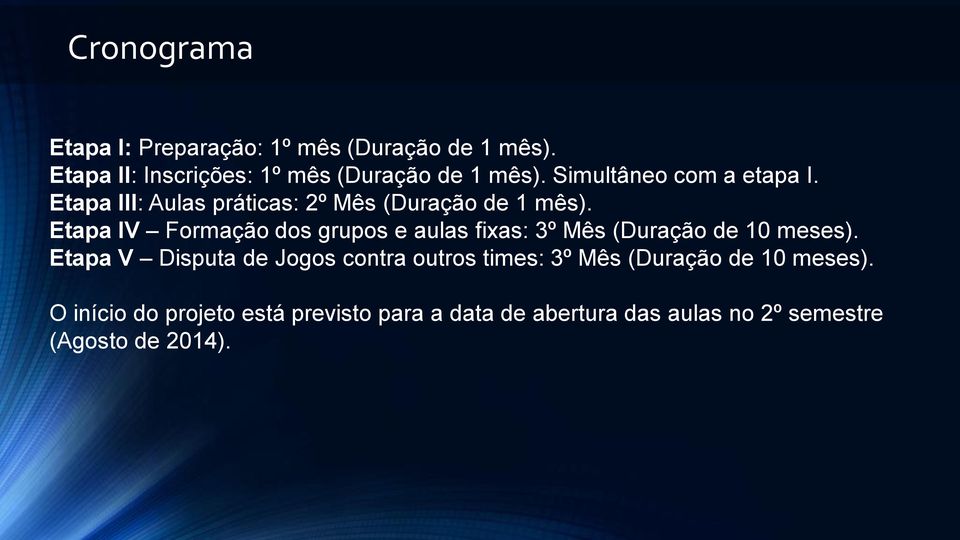 Cronograma

Etapa I: Preparação: 1º mês (Duração de 1 mês).
Etapa II: Inscrições: 1º mês (Duração de 1 mês). Simultâneo com a etapa I.
Etapa III: Aulas práticas: 2º Mês (Duração de 1 mês).
Etapa IV – Formação dos grupos e aulas fixas: 3º Mês (Duração de 10 meses).
Etapa V – Disputa de Jogos contra outros times: 3º Mês (Duração de 10 meses).

O início do projeto está previsto para a data de abertura das aulas no 2º semestre (Agosto de 2014).